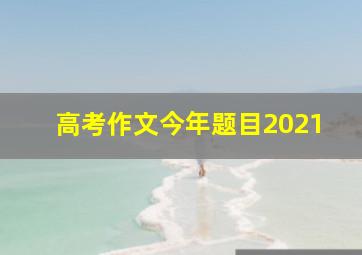 高考作文今年题目2021